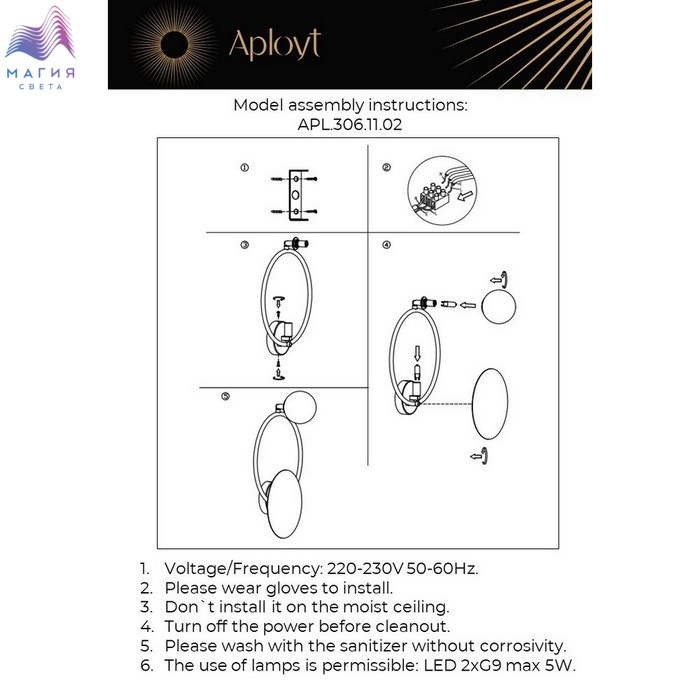 МАГИЯ
СВЕТА

Aployt

Model assembly instructions:
APL.306.11.02

①
②
③
④
⑤

1. Voltage/Frequency: 220-230V 50-60Hz.
2. Please wear gloves to install.
3. Don`t install it on the moist ceiling.
4. Turn off the power before cleanout.
5. Please wash with the sanitizer without corrosivity.
6. The use of lamps is permissible: LED 2xG9 max 5W.